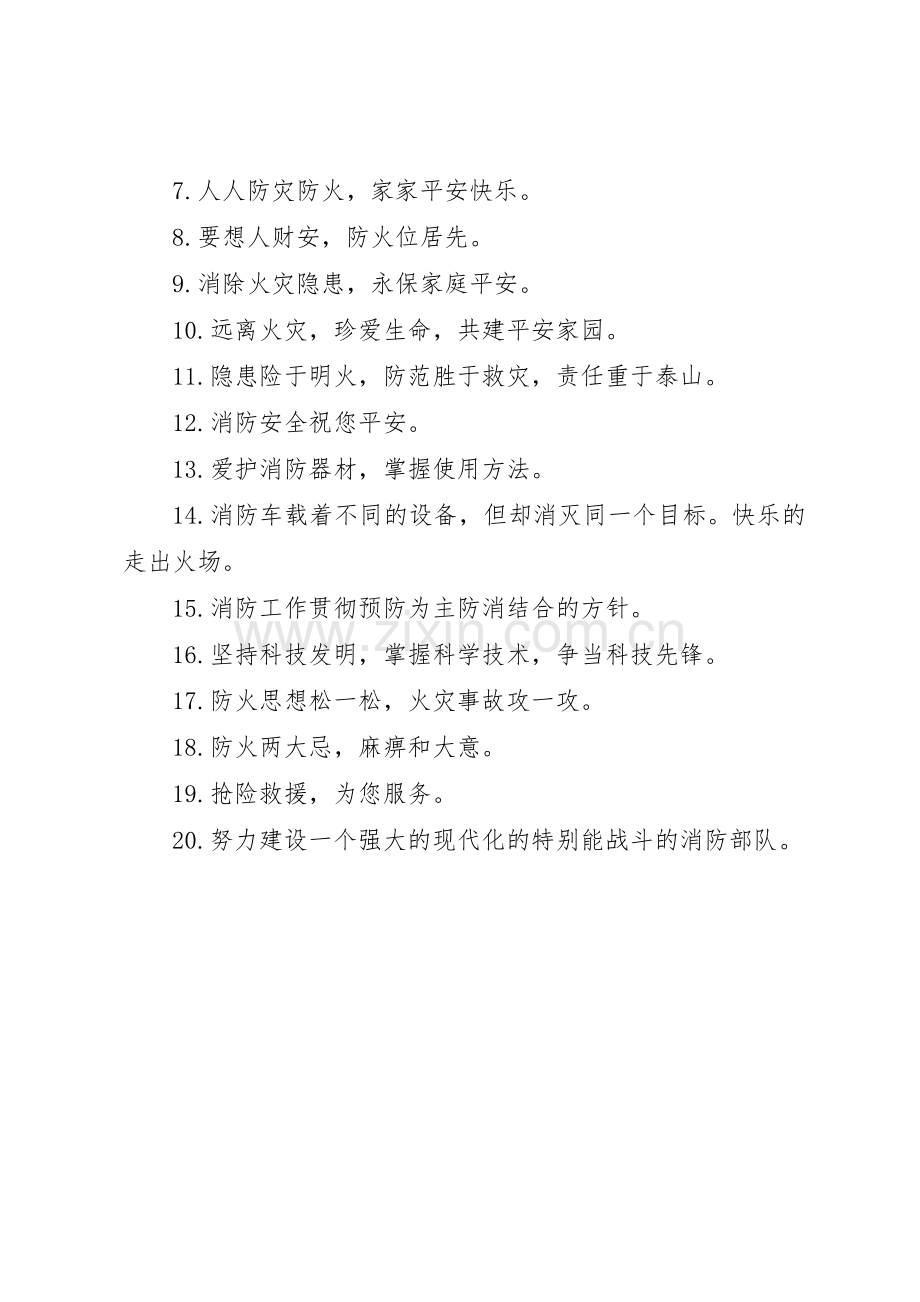 7.人人防灾防火，家家平安快乐。

8.要想人财安，防火位居先。

9.消除火灾隐患，永保家庭平安。

10.远离火灾，珍爱生命，共建平安家园。

11.隐患险于明火，防范胜于救灾，责任重于泰山。

12.消防安全祝您平安。

13.爱护消防器材，掌握使用方法。

14.消防车载着不同的设备，但却消灭同一个目标。快乐的走出火场。

15.消防工作贯彻预防为主防消结合的方针。

16.坚持科技发明，掌握科学技术，争当科技先锋。

17.防火思想松一松，火灾事故攻一攻。

18.防火两大忌，麻痹和大意。

19.抢险救援，为您服务。

20.努力建设一个强大的现代化的特别能战斗的消防部队。

www.zixin.com.cn